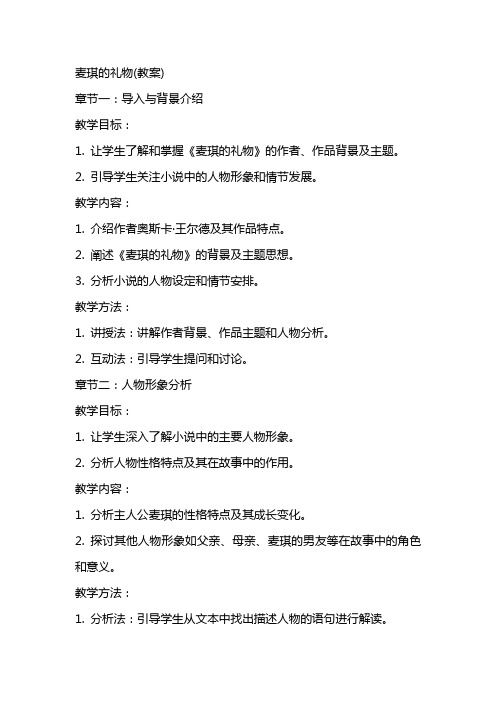 麦琪的礼物(教案)

章节一：导入与背景介绍

教学目标：

1. 让学生了解和掌握《麦琪的礼物》的作者、作品背景及主题。

2. 引导学生关注小说中的人物形象和情节发展。

教学内容：

1. 介绍作者奥斯卡·王尔德及其作品特点。

2. 阐述《麦琪的礼物》的背景及主题思想。

3. 分析小说的人物设定和情节安排。

教学方法：

1. 讲授法：讲解作者背景、作品主题和人物分析。

2. 互动法：引导学生提问和讨论。

章节二：人物形象分析

教学目标：

1. 让学生深入了解小说中的主要人物形象。

2. 分析人物性格特点及其在故事中的作用。

教学内容：

1. 分析主人公麦琪的性格特点及其成长变化。

2. 探讨其他人物形象如父亲、母亲、麦琪的男友等在故事中的角色和意义。

教学方法：

1. 分析法：引导学生从文本中找出描述人物的语句进行解读。